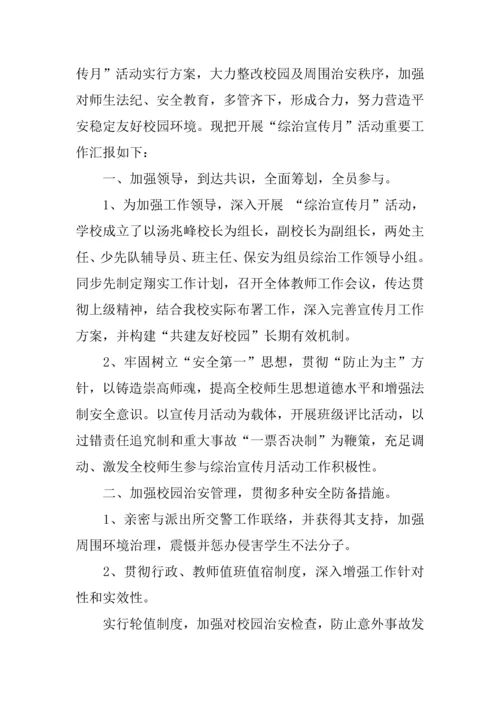 传月”活动实行方案，大力整改校园及周围治安秩序，加强对师生法纪、安全教育，多管齐下，形成合力，努力营造平安稳定友好校园环境。现把开展“综治宣传月”活动重要工作汇报如下：

一、加强领导，到达共识，全面筹划，全员参与。

1、为加强工作领导，深入开展 “综治宣传月”活动，学校成立了以汤兆峰校长为组长，副校长为副组长，两处主任、少先队辅导员、班主任、保安为组员综治工作领导小组。同步先制定翔实工作计划，召开全体教师工作会议，传达贯彻上级精神，结合我校实际布署工作，深入完善宣传月工作方案，并构建“共建友好校园”长期有效机制。

2、牢固树立“安全第一”思想，贯彻“防止为主”方针，以铸造崇高师魂，提高全校师生思想道德水平和增强法制安全意识。以宣传月活动为载体，开展班级评比活动，以过错责任追究制和重大事故“一票否决制”为鞭策，充足调动、激发全校师生参与综治宣传月活动工作积极性。

二、加强校园治安管理，贯彻多种安全防备措施。

1、亲密与派出所交警工作联络，并获得其支持，加强周围环境治理，震慑并惩办侵害学生不法分子。

2、贯彻行政、教师值班值宿制度，深入增强工作针对性和实效性。

实行轮值制度，加强对校园治安检查，防止意外事故发